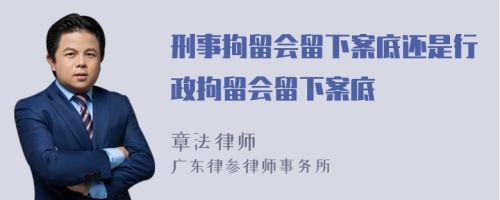 刑事拘留会留下案底还是行政拘留会留下案底

章法律师
广东律参律师事务所